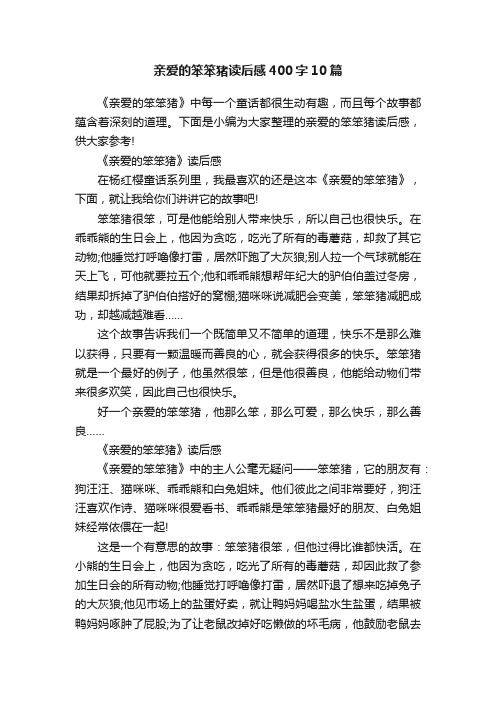 亲爱的笨笨猪读后感400字10篇

《亲爱的笨笨猪》中每一个童话都很生动有趣，而且每个故事都蕴含着深刻的道理。下面是小编为大家整理的亲爱的笨笨猪读后感，供大家参考!

《亲爱的笨笨猪》读后感

在杨红樱童话系列里，我最喜欢的还是这本《亲爱的笨笨猪》，下面，就让我给你们讲讲它的故事吧!

笨笨猪很笨，可是他能给别人带来快乐，所以自己也很快乐。在乖乖熊的生日会上，他因为贪吃，吃光了所有的毒蘑菇，却救了其它动物;他睡觉打呼噜像打雷，居然吓跑了大灰狼;别人拉一个气球就能在天上飞，可他就要拉五个;他和乖乖熊想帮年纪大的驴伯伯盖过冬房，结果却拆掉了驴伯伯搭好的窝棚;猫咪咪说减肥会变美，笨笨猪减肥成功，却越减越难看……

这个故事告诉我们一个既简单又不简单的道理，快乐不是那么难以获得，只要有一颗温暖而善良的心，就会获得很多的快乐。笨笨猪就是一个最好的例子，他虽然很笨，但是他很善良，他能给动物们带来很多欢笑，因此自己也很快乐。

好一个亲爱的笨笨猪，他那么笨，那么可爱，那么快乐，那么善良……

《亲爱的笨笨猪》读后感

《亲爱的笨笨猪》中的主人公毫无疑问——笨笨猪，它的朋友有：狗汪汪、猫咪咪、乖乖熊和白兔姐妹。他们彼此之间非常要好，狗汪汪喜欢作诗、猫咪咪很爱看书、乖乖熊是笨笨猪最好的朋友、白兔姐妹经常依偎在一起!

这是一个有意思的故事：笨笨猪很笨，但他过得比谁都快活。在小熊的生日会上，他因为贪吃，吃光了所有的毒蘑菇，却因此救了参加生日会的所有动物;他睡觉打呼噜像打雷，居然吓退了想来吃掉兔子的大灰狼;他见市场上的盐蛋好卖，就让鸭妈妈喝盐水生盐蛋，结果被鸭妈妈啄肿了屁股;为了让老鼠改掉好吃懒做的坏毛病，他鼓励老鼠去